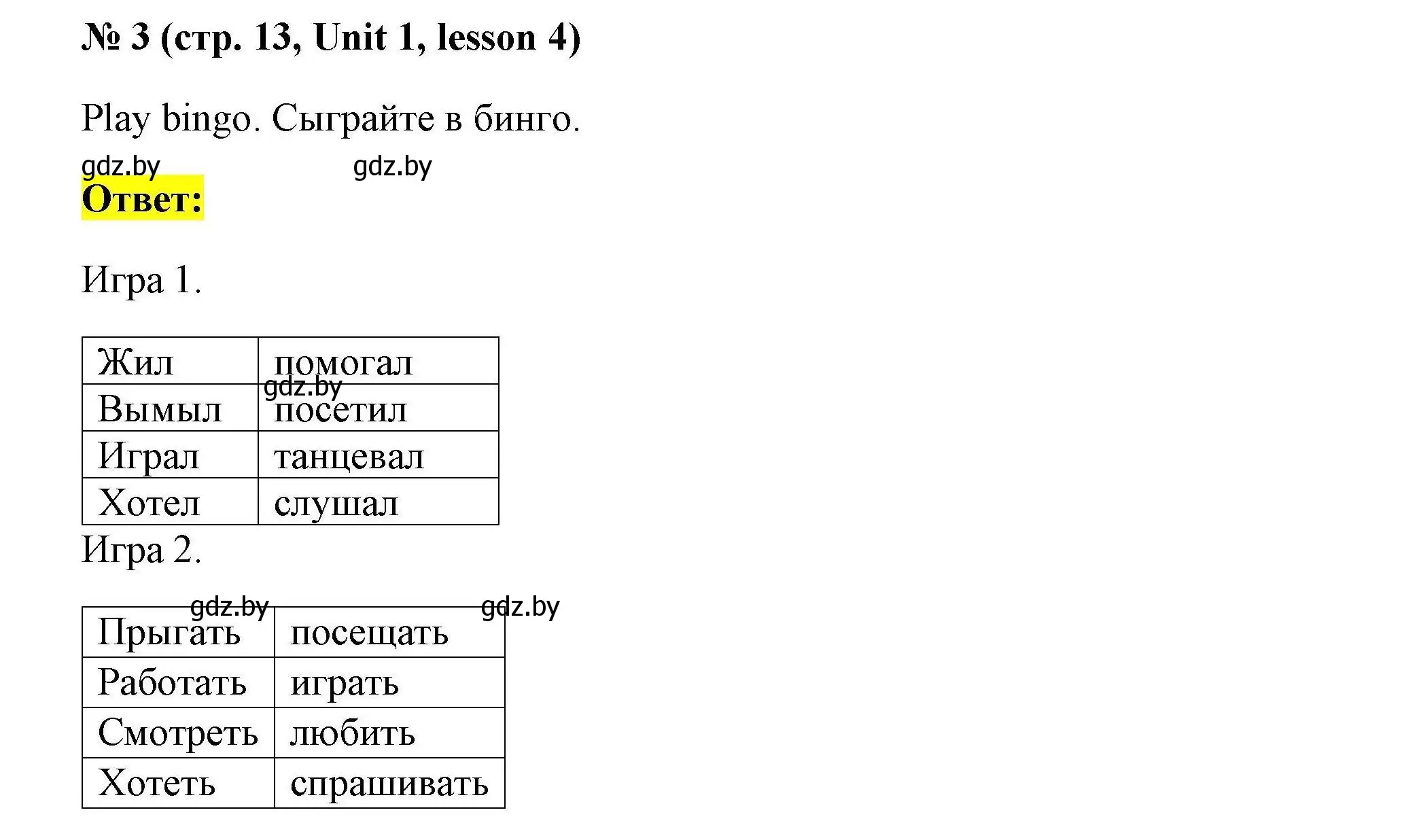 № 3 (стр. 13, Unit 1, lesson 4)

Play bingo. Сыграйте в бинго.

gdz.by gdz.by

Ответ:

Игра 1.

| Жил | помогал |
|---|---|
| Вымыл | посетил |
| Играл | танцевал |
| Хотел | слушал |

gdz.by

Игра 2.

gdz.by gdz.by

| Прыгать | посещать |
|---|---|
| Работать | играть |
| Смотреть | любить |
| Хотеть | спрашивать |